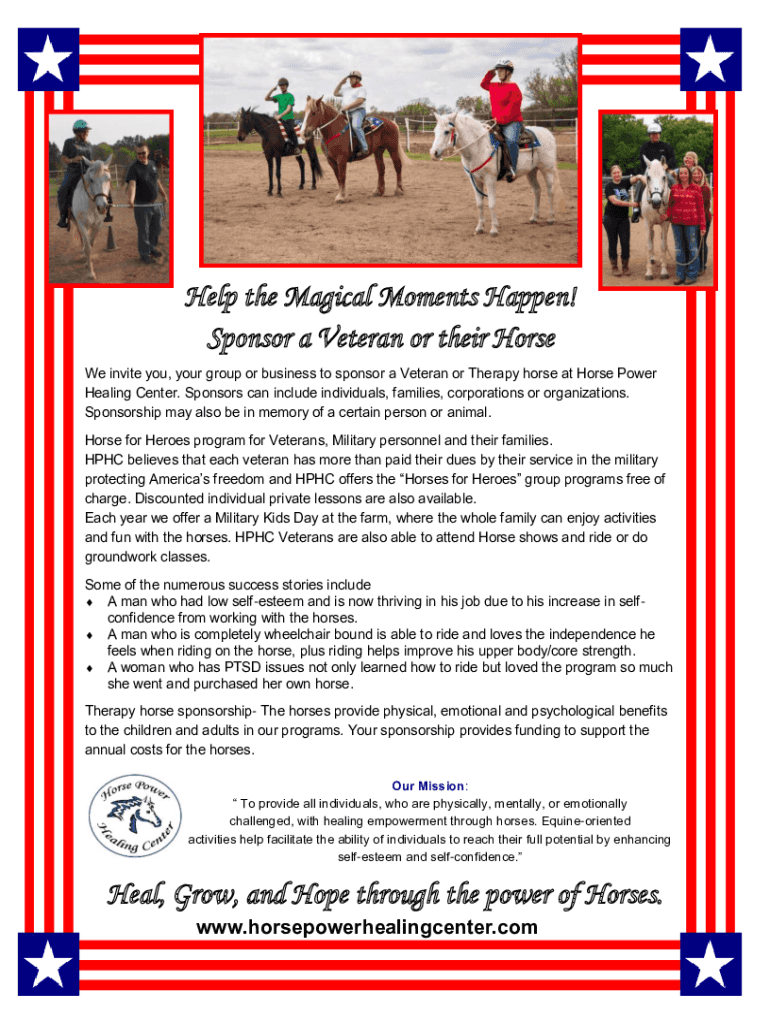 Help the Magical Moments Happen!
Sponsor a Veteran or their Horse

We invite you, your group or business to sponsor a Veteran or Therapy horse at Horse Power Healing Center. Sponsors can include individuals, families, corporations or organizations. Sponsorship may also be in memory of a certain person or animal.

Horse for Heroes program for Veterans, Military personnel and their families.
HPHC believes that each veteran has more than paid their dues by their service in the military protecting America's freedom and HPHC offers the "Horses for Heroes" group programs free of charge. Discounted individual private lessons are also available.
Each year we offer a Military Kids Day at the farm, where the whole family can enjoy activities and fun with the horses. HPHC Veterans are also able to attend Horse shows and ride or do groundwork classes.

Some of the numerous success stories include
♦ A man who had low self-esteem and is now thriving in his job due to his increase in self-confidence from working with the horses.
♦ A man who is completely wheelchair bound is able to ride and loves the independence he feels when riding on the horse, plus riding helps improve his upper body/core strength.
♦ A woman who has PTSD issues not only learned how to ride but loved the program so much she went and purchased her own horse.

Therapy horse sponsorship- The horses provide physical, emotional and psychological benefits to the children and adults in our programs. Your sponsorship provides funding to support the annual costs for the horses.

Horse Power Healing Center

Our Mission:
" To provide all individuals, who are physically, mentally, or emotionally challenged, with healing empowerment through horses. Equine-oriented activities help facilitate the ability of individuals to reach their full potential by enhancing self-esteem and self-confidence."

Heal, Grow, and Hope through the power of Horses.
www.horsepowerhealingcenter.com